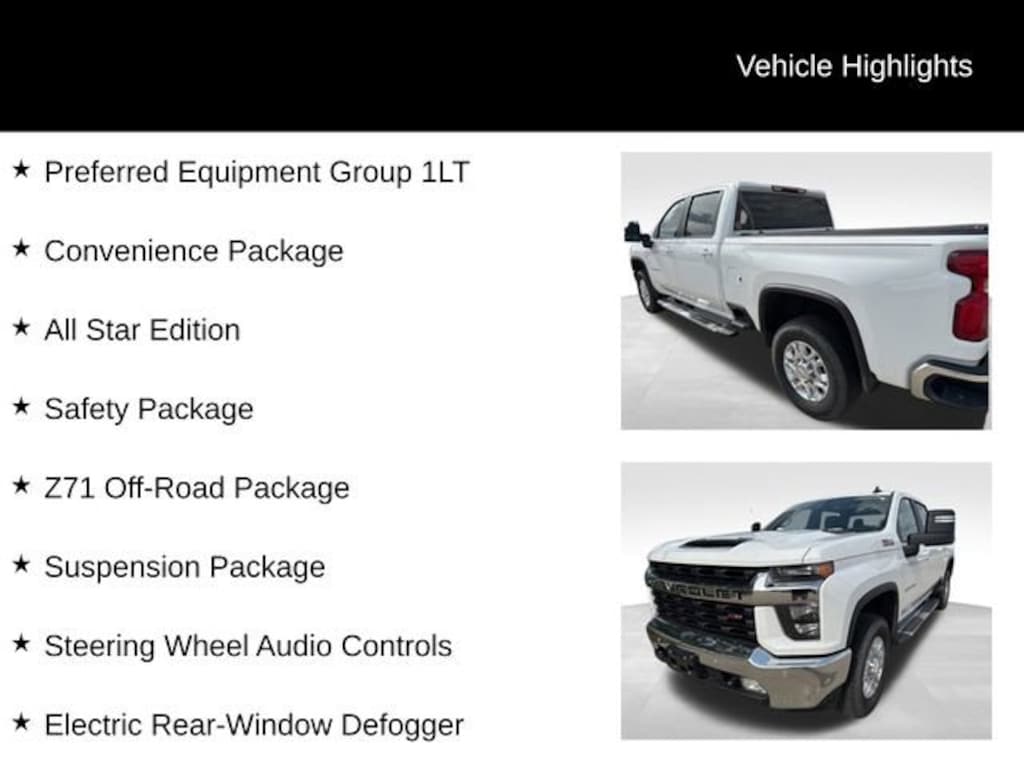 Vehicle Highlights

★ Preferred Equipment Group 1LT

★ Convenience Package

★ All Star Edition

★ Safety Package

★ Z71 Off-Road Package

★ Suspension Package

★ Steering Wheel Audio Controls

★ Electric Rear-Window Defogger